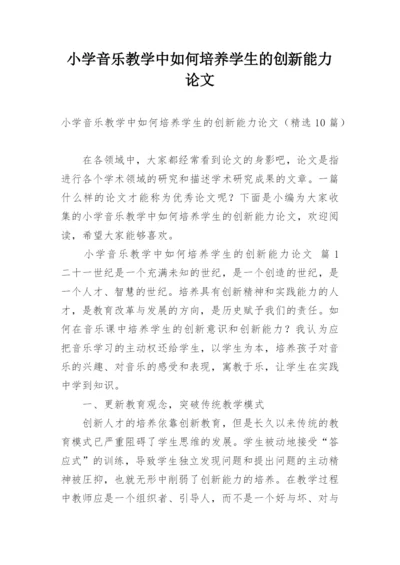 小学音乐教学中如何培养学生的创新能力论文

小学音乐教学中如何培养学生的创新能力论文（精选10篇）

在各领域中，大家都经常看到论文的身影吧，论文是指进行各个学术领域的研究和描述学术研究成果的文章。一篇什么样的论文才能称为优秀论文呢？下面是小编为大家收集的小学音乐教学中如何培养学生的创新能力论文，欢迎阅读，希望大家能够喜欢。

小学音乐教学中如何培养学生的创新能力论文 篇1

二十一世纪是一个充满未知的世纪，是一个创造的世纪，是一个人才、智慧的世纪。培养具有创新精神和实践能力的人才，是教育改革与发展的方向，是历史赋予我们的责任。如何在音乐课中培养学生的创新意识和创新能力？我认为应把音乐学习的主动权还给学生，以学生为本，培养孩子对音乐的兴趣、对音乐的感受和表现，寓教于乐，让学生在实践中学到知识。

一、更新教育观念，突破传统教学模式

创新人才的培养依靠创新教育，但是长久以来传统的教育模式已严重阻碍了学生思维的发展。学生被动地接受“答应式”的训练，导致学生独立发现问题和提出问题的主动精神被压抑，也就无形中削弱了创新能力的培养。在教学过程中教师应是一个组织者、引导人，而不是一个好与坏、对与